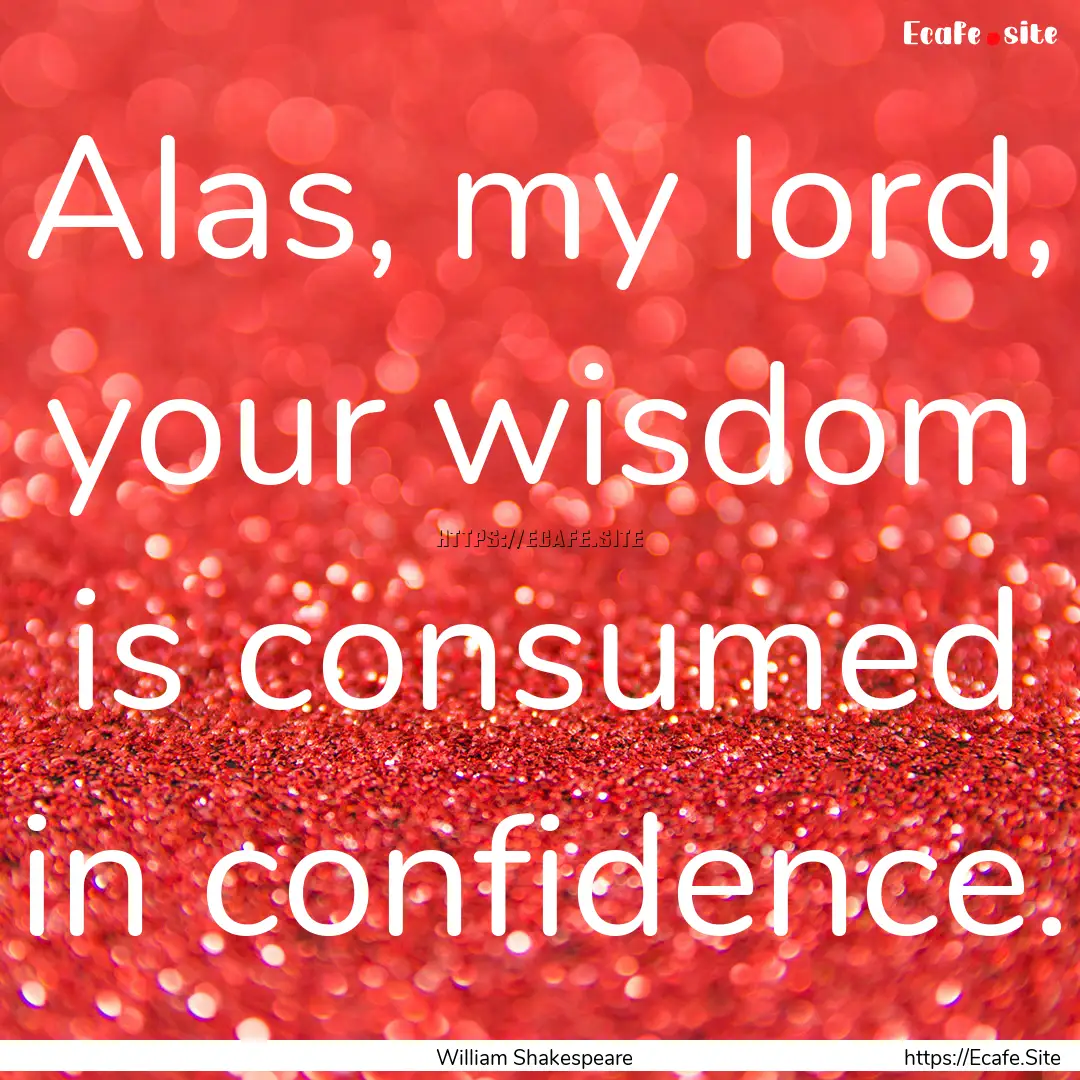 Ecafe.site

Alas, my lord, your wisdom is consumed in confidence.

HTTPS://ECAFE.SITE

William Shakespeare

https://Ecafe.Site